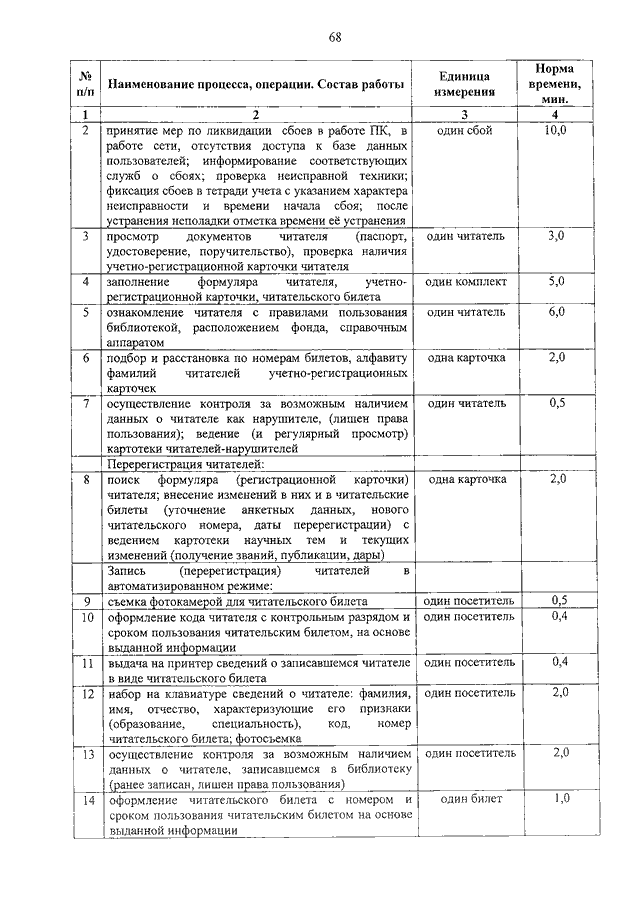 68

| № п/п | Наименование процесса, операции. Состав работы | Единица измерения | Норма времени, мин. |
|---|---|---|---|
| 1 | 2 | 3 | 4 |
| 2 | принятие мер по ликвидации сбоев в работе ПК, в работе сети, отсутствия доступа к базе данных пользователей; информирование соответствующих служб о сбоях; проверка неисправной техники; фиксация сбоев в тетради учета с указанием характера неисправности и времени начала сбоя; после устранения неполадки отметка времени её устранения | один сбой | 10,0 |
| 3 | просмотр документов читателя (паспорт, удостоверение, поручительство), проверка наличия учетно-регистрационной карточки читателя | один читатель | 3,0 |
| 4 | заполнение формуляра читателя, учетно-регистрационной карточки, читательского билета | один комплект | 5,0 |
| 5 | ознакомление читателя с правилами пользования библиотекой, расположением фонда, справочным аппаратом | один читатель | 6,0 |
| 6 | подбор и расстановка по номерам билетов, алфавиту фамилий читателей учетно-регистрационных карточек | одна карточка | 2,0 |
| 7 | осуществление контроля за возможным наличием данных о читателе как нарушителе, (лишен права пользования); ведение (и регулярный просмотр) картотеки читателей-нарушителей | один читатель | 0,5 |
| | Перерегистрация читателей: | | |
| 8 | поиск формуляра (регистрационной карточки) читателя; внесение изменений в них и в читательские билеты (уточнение анкетных данных, нового читательского номера, даты перерегистрации) с ведением картотеки научных тем и текущих изменений (получение званий, публикации, дары) | одна карточка | 2,0 |
| | Запись (перерегистрация) читателей в автоматизированном режиме: | | |
| 9 | съемка фотокамерой для читательского билета | один посетитель | 0,5 |
| 10 | оформление кода читателя с контрольным разрядом и сроком пользования читательским билетом, на основе выданной информации | один посетитель | 0,4 |
| 11 | выдача на принтер сведений о записавшемся читателе в виде читательского билета | один посетитель | 0,4 |
| 12 | набор на клавиатуре сведений о читателе: фамилия, имя, отчество, характеризующие его признаки (образование, специальность), код, номер читательского билета; фотосъемка | один посетитель | 2,0 |
| 13 | осуществление контроля за возможным наличием данных о читателе, записавшемся в библиотеку (ранее записан, лишен права пользования) | один посетитель | 2,0 |
| 14 | оформление читательского билета с номером и сроком пользования читательским билетом на основе выданной информации | один билет | 1,0 |